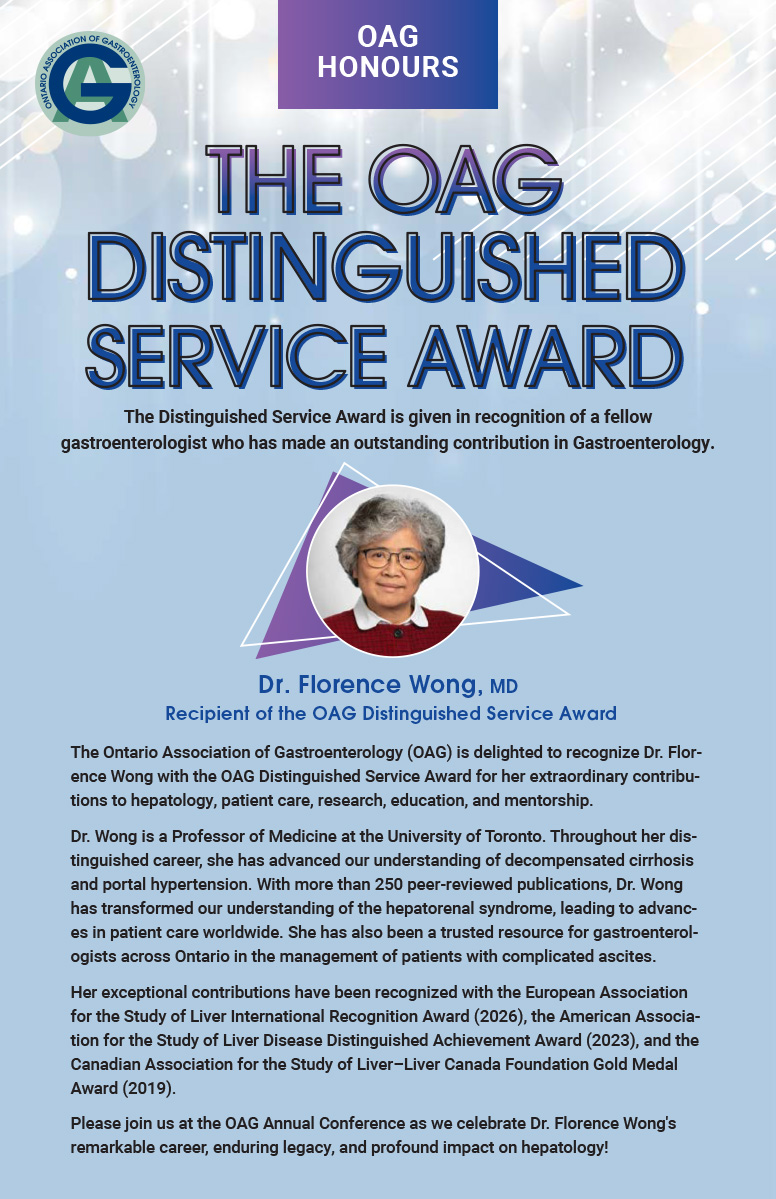 ONTARIO ASSOCIATION OF GASTROENTEROLOGY
OAG

OAG HONOURS

THE OAG DISTINGUISHED SERVICE AWARD

The Distinguished Service Award is given in recognition of a fellow gastroenterologist who has made an outstanding contribution in Gastroenterology.

Dr. Florence Wong, MD
Recipient of the OAG Distinguished Service Award

The Ontario Association of Gastroenterology (OAG) is delighted to recognize Dr. Florence Wong with the OAG Distinguished Service Award for her extraordinary contributions to hepatology, patient care, research, education, and mentorship.

Dr. Wong is a Professor of Medicine at the University of Toronto. Throughout her distinguished career, she has advanced our understanding of decompensated cirrhosis and portal hypertension. With more than 250 peer-reviewed publications, Dr. Wong has transformed our understanding of the hepatorenal syndrome, leading to advances in patient care worldwide. She has also been a trusted resource for gastroenterologists across Ontario in the management of patients with complicated ascites.

Her exceptional contributions have been recognized with the European Association for the Study of Liver International Recognition Award (2026), the American Association for the Study of Liver Disease Distinguished Achievement Award (2023), and the Canadian Association for the Study of Liver–Liver Canada Foundation Gold Medal Award (2019).

Please join us at the OAG Annual Conference as we celebrate Dr. Florence Wong's remarkable career, enduring legacy, and profound impact on hepatology!